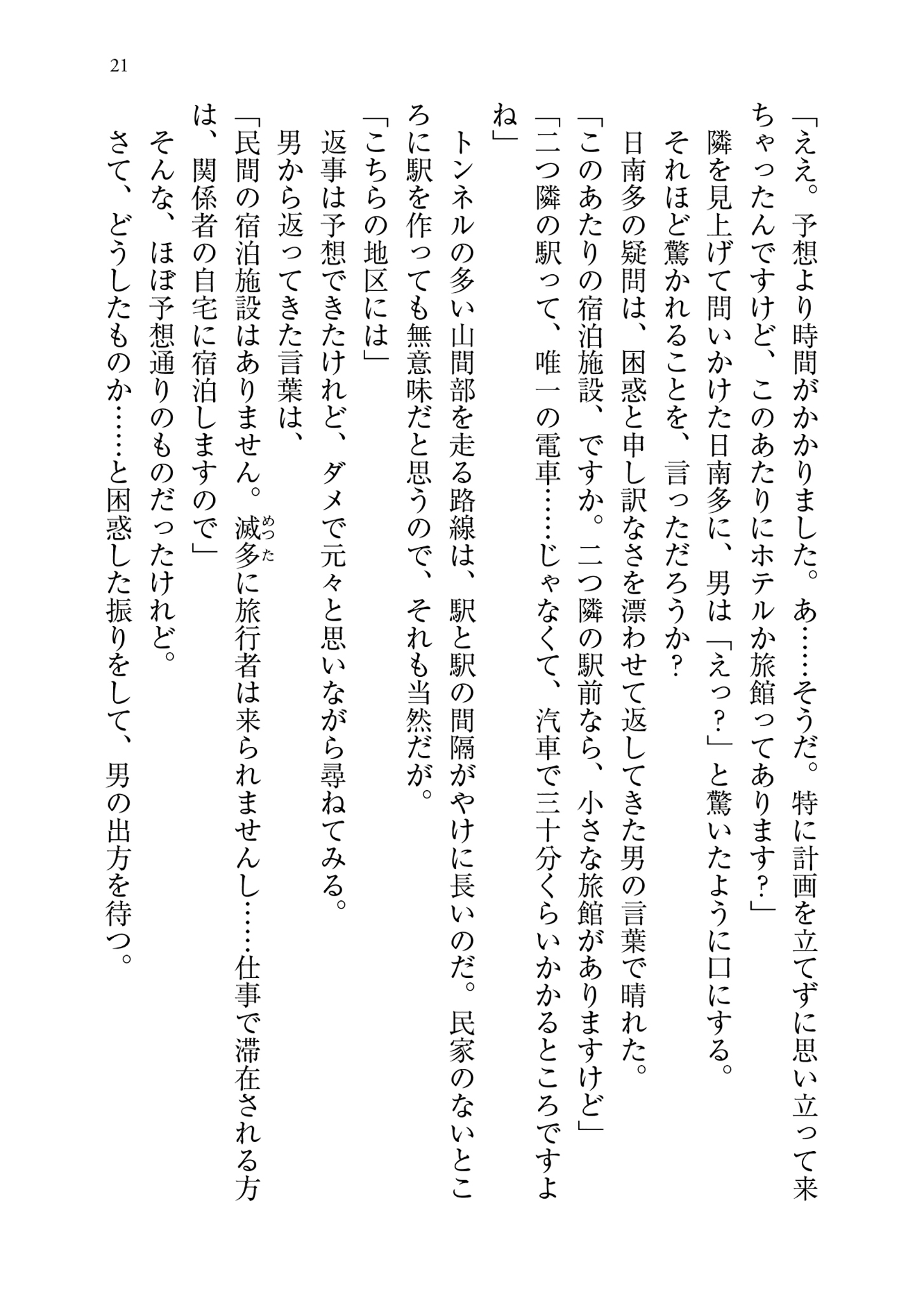 21

「ええ。予想より時間がかかりました。あ……そうだ。特に計画を立てずに思い立って来ちゃったんですけど、このあたりにホテルか旅館ってあります？」

隣を見上げて問いかけた日南多に、男は「えっ？」と驚いたように口にする。

それほど驚かれることを、言っただろうか？

日南多の疑問は、困惑と申し訳なさを漂わせて返してきた男の言葉で晴れた。

「このあたりの宿泊施設、ですか。二つ隣の駅前なら、小さな旅館がありますけど」

「二つ隣の駅って、唯一の電車……じゃなくて、汽車で三十分くらいかかるところですよね」

トンネルの多い山間部を走る路線は、駅と駅の間隔がやけに長いのだ。民家のないところに駅を作っても無意味だと思うので、それも当然だが。

「こちらの地区には」

返事は予想できたけれど、ダメで元々と思いながら尋ねてみる。

男から返ってきた言葉は、

「民間の宿泊施設はありません。滅多(めった)に旅行者は来られませんし……仕事で滞在される方は、関係者の自宅に宿泊しますので」

そんな、ほぼ予想通りのものだったけれど。

さて、どうしたものか……と困惑した振りをして、男の出方を待つ。